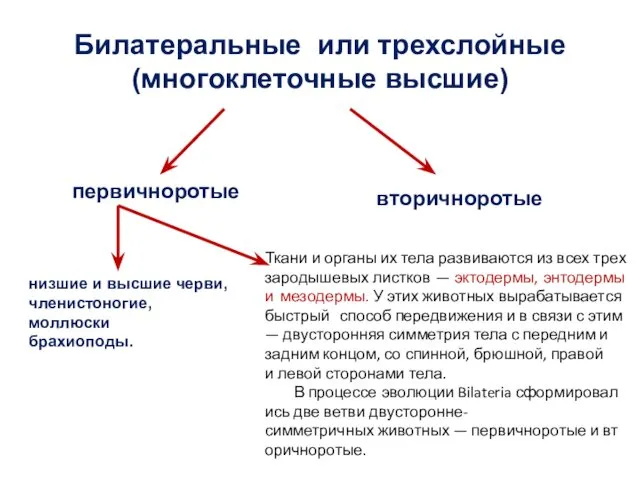 Билатеральные или трехслойные (многоклеточные высшие)

первичноротые

вторичноротые

низшие и высшие черви, членистоногие, моллюски брахиоподы.

Ткани и органы их тела развиваются из всех трех зародышевых листков — эктодермы, энтодермы и мезодермы. У этих животных вырабатывается быстрый способ передвижения и в связи с этим — двусторонняя симметрия тела с передним и задним концом, со спинной, брюшной, правой и левой сторонами тела.

В процессе эволюции Bilateria сформировал ись две ветви двусторонне-симметричных животных — первичноротые и вт оричноротые.